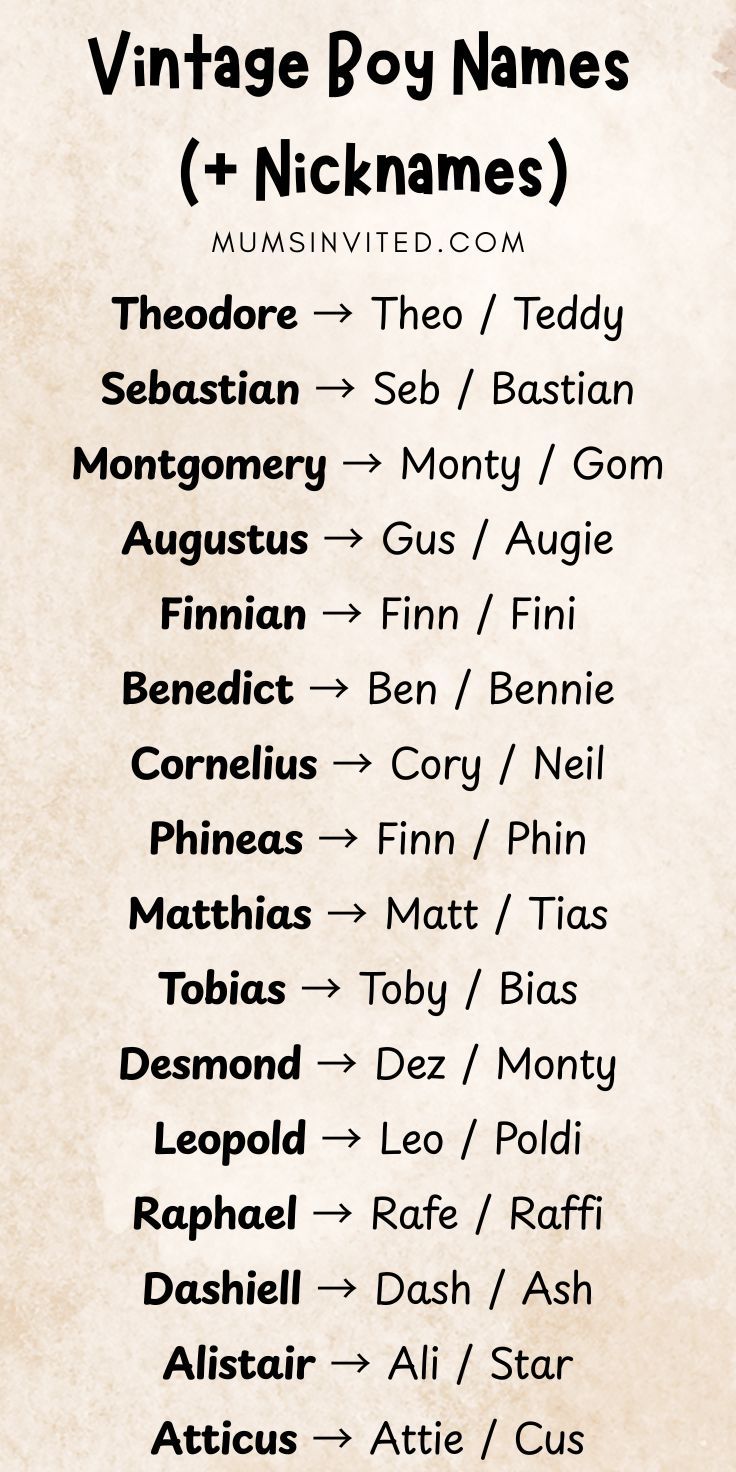 Vintage Boy Names
(+ Nicknames)

MUMSINVITED.COM

Theodore → Theo / Teddy
Sebastian → Seb / Bastian
Montgomery → Monty / Gom
Augustus → Gus / Augie
Finnian → Finn / Fini
Benedict → Ben / Bennie
Cornelius → Cory / Neil
Phineas → Finn / Phin
Matthias → Matt / Tias
Tobias → Toby / Bias
Desmond → Dez / Monty
Leopold → Leo / Poldi
Raphael → Rafe / Raffi
Dashiell → Dash / Ash
Alistair → Ali / Star
Atticus → Attie / Cus